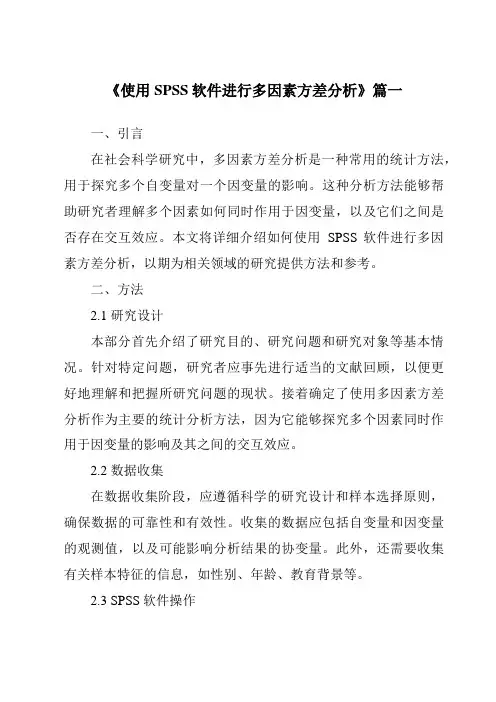 《使用 SPSS 软件进行多因素方差分析》篇一

一、引言

在社会科学研究中，多因素方差分析是一种常用的统计方法，用于探究多个自变量对一个因变量的影响。这种分析方法能够帮助研究者理解多个因素如何同时作用于因变量，以及它们之间是否存在交互效应。本文将详细介绍如何使用 SPSS 软件进行多因素方差分析，以期为相关领域的研究提供方法和参考。

二、方法

2.1 研究设计

本部分首先介绍了研究目的、研究问题和研究对象等基本情况。针对特定问题，研究者应事先进行适当的文献回顾，以便更好地理解和把握所研究问题的现状。接着确定了使用多因素方差分析作为主要的统计分析方法，因为它能够探究多个因素同时作用于因变量的影响及其之间的交互效应。

2.2 数据收集

在数据收集阶段，应遵循科学的研究设计和样本选择原则，确保数据的可靠性和有效性。收集的数据应包括自变量和因变量的观测值，以及可能影响分析结果的协变量。此外，还需要收集有关样本特征的信息，如性别、年龄、教育背景等。

2.3 SPSS 软件操作